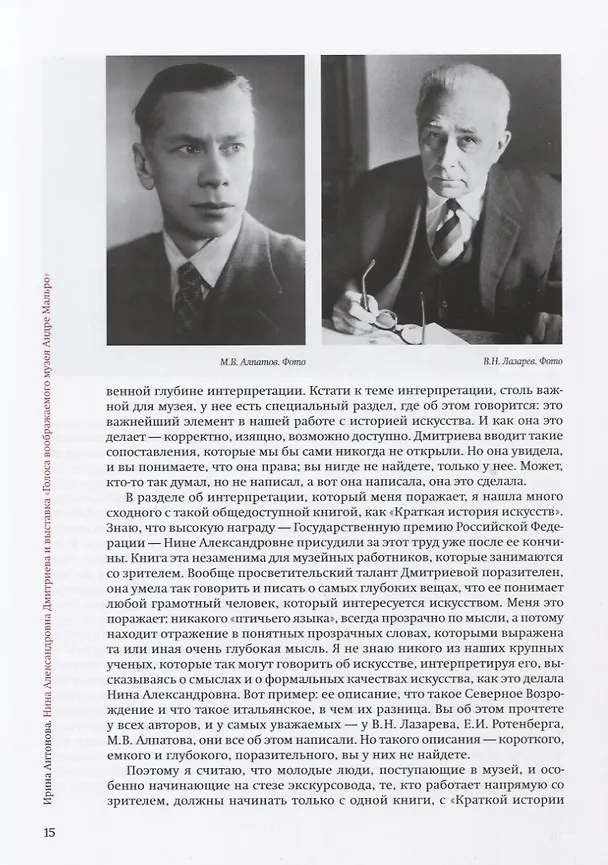 М.В. Алпатов. Фото

В.Н. Лазарев. Фото

венной глубине интерпретации. Кстати к теме интерпретации, столь важной для музея, у нее есть специальный раздел, где об этом говорится: это важнейший элемент в нашей работе с историей искусства. И как она это делает — корректно, изящно, возможно доступно. Дмитриева вводит такие сопоставления, которые мы бы сами никогда не открыли. Но она увидела, и вы понимаете, что она права; вы нигде не найдете, только у нее. Может, кто-то так думал, но не написал, а вот она написала, она это сделала.

В разделе об интерпретации, который меня поражает, я нашла много сходного с такой общедоступной книгой, как «Краткая история искусств». Знаю, что высокую награду — Государственную премию Российской Федерации — Нине Александровне присудили за этот труд уже после ее кончины. Книга эта незаменима для музейных работников, которые занимаются со зрителем. Вообще просветительский талант Дмитриевой поразителен, она умела так говорить и писать о самых глубоких вещах, что ее понимает любой грамотный человек, который интересуется искусством. Меня это поражает: никакого «птичьего языка», всегда прозрачно по мысли, а потому находит отражение в понятных прозрачных словах, которыми выражена та или иная очень глубокая мысль. Я не знаю никого из наших крупных ученых, которые так могут говорить об искусстве, интерпретируя его, высказываясь о смыслах и о формальных качествах искусства, как это делала Нина Александровна. Вот пример: ее описание, что такое Северное Возрождение и что такое итальянское, в чем их разница. Вы об этом прочтете у всех авторов, и у самых уважаемых — у В.Н. Лазарева, Е.И. Ротенберга, М.В. Алпатова, они все об этом написали. Но такого описания — короткого, емкого и глубокого, поразительного, вы у них не найдете.

Поэтому я считаю, что молодые люди, поступающие в музей, и особенно начинающие на стезе экскурсовода, те, кто работает напрямую со зрителем, должны начинать только с одной книги, с «Краткой истории

Ирина Антонова. Нина Александровна Дмитриева и выставка «Голоса воображаемого музея Андре Мальро»

15